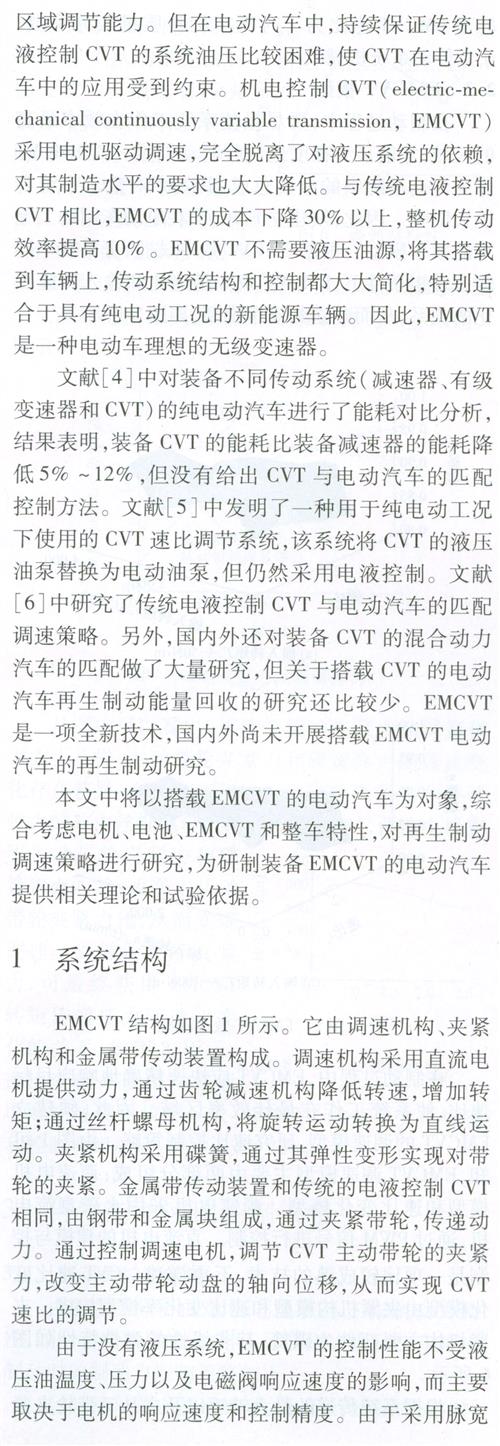 区域调节能力。但在电动汽车中，持续保证传统电液控制 CVT 的系统油压比较困难，使 CVT 在电动汽车中的应用受到约束。机电控制 CVT（electric-mechanical continuously variable transmission, EMCVT）采用电机驱动调速，完全脱离了对液压系统的依赖，对其制造水平的要求也大大降低。与传统电液控制 CVT 相比，EMCVT 的成本下降 30% 以上，整机传动效率提高 10%。EMCVT 不需要液压油源，将其搭载到车辆上，传动系统结构和控制都大大简化，特别适合于具有纯电动工况的新能源车辆。因此，EMCVT 是一种电动车理想的无级变速器。

文献[4]中对装备不同传动系统（减速器、有级变速器和 CVT）的纯电动汽车进行了能耗对比分析，结果表明，装备 CVT 的能耗比装备减速器的能耗降低 5% ~12%，但没有给出 CVT 与电动汽车的匹配控制方法。文献[5]中发明了一种用于纯电动工况下使用的 CVT 速比调节系统，该系统将 CVT 的液压油泵替换为电动油泵，但仍然采用电液控制。文献[6]中研究了传统电液控制 CVT 与电动汽车的匹配调速策略。另外，国内外还对装备 CVT 的混合动力汽车的匹配做了大量研究，但关于搭载 CVT 的电动汽车再生制动能量回收的研究还比较少。EMCVT 是一项全新技术，国内外尚未开展搭载 EMCVT 电动汽车的再生制动研究。

本文中将以搭载 EMCVT 的电动汽车为对象，综合考虑电机、电池、EMCVT 和整车特性，对再生制动调速策略进行研究，为研制装备 EMCVT 的电动汽车提供相关理论和试验依据。

1　系统结构

EMCVT 结构如图 1 所示。它由调速机构、夹紧机构和金属带传动装置构成。调速机构采用直流电机提供动力，通过齿轮减速机构降低转速，增加转矩；通过丝杆螺母机构，将旋转运动转换为直线运动。夹紧机构采用碟簧，通过其弹性变形实现对带轮的夹紧。金属带传动装置和传统的电液控制 CVT 相同，由钢带和金属块组成，通过夹紧带轮，传递动力。通过控制调速电机，调节 CVT 主动带轮的夹紧力，改变主动带轮动盘的轴向位移，从而实现 CVT 速比的调节。

由于没有液压系统，EMCVT 的控制性能不受液压油温度、压力以及电磁阀响应速度的影响，而主要取决于电机的响应速度和控制精度。由于采用脉宽